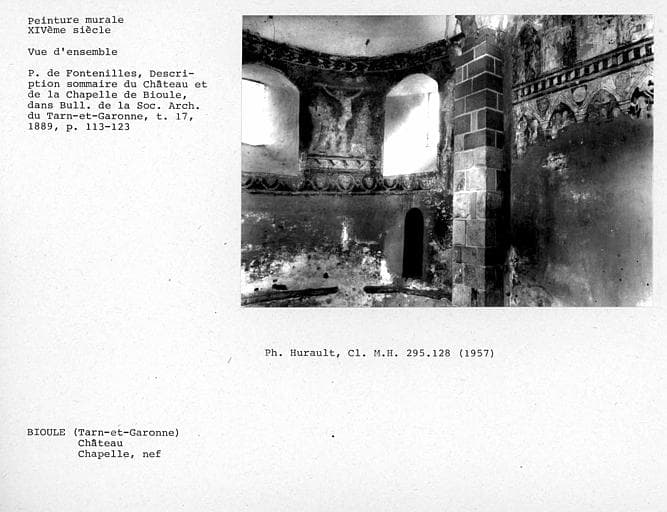 Peinture murale
XIVème siècle

Vue d'ensemble

P. de Fontenilles, Description sommaire du Château et de la Chapelle de Bioule, dans Bull. de la Soc. Arch. du Tarn-et-Garonne, t. 17, 1889, p. 113-123

Ph. Hurault, Cl. M.H. 295.128 (1957)

BIOULE (Tarn-et-Garonne)
Château
Chapelle, nef